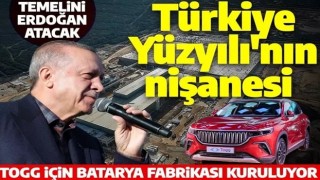 TEMELİNİ ERDOĞAN ATACAK

Türkiye Yüzyılı'nın nişanesi

Togg

TOGG İÇİN BATARYA FABRİKASI KURULUYOR